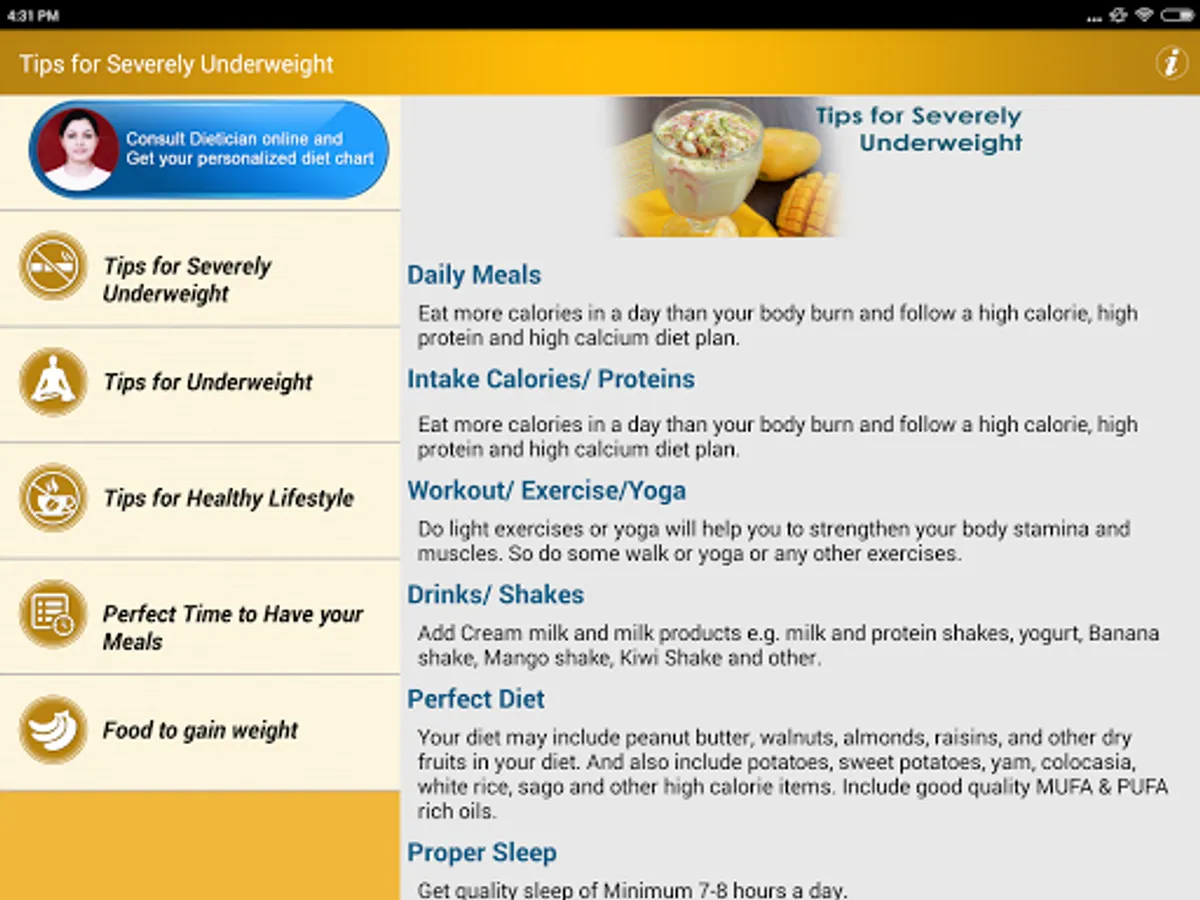 4:31 PM

Tips for Severely Underweight

i

Consult Dietician online and Get your personalized diet chart

Tips for Severely Underweight

Tips for Underweight

Tips for Healthy Lifestyle

Perfect Time to Have your Meals

Food to gain weight

Tips for Severely Underweight

Daily Meals

Eat more calories in a day than your body burn and follow a high calorie, high protein and high calcium diet plan.

Intake Calories/ Proteins

Eat more calories in a day than your body burn and follow a high calorie, high protein and high calcium diet plan.

Workout/ Exercise/Yoga

Do light exercises or yoga will help you to strengthen your body stamina and muscles. So do some walk or yoga or any other exercises.

Drinks/ Shakes

Add Cream milk and milk products e.g. milk and protein shakes, yogurt, Banana shake, Mango shake, Kiwi Shake and other.

Perfect Diet

Your diet may include peanut butter, walnuts, almonds, raisins, and other dry fruits in your diet. And also include potatoes, sweet potatoes, yam, colocasia, white rice, sago and other high calorie items. Include good quality MUFA & PUFA rich oils.

Proper Sleep

Get quality sleep of Minimum 7-8 hours a day.